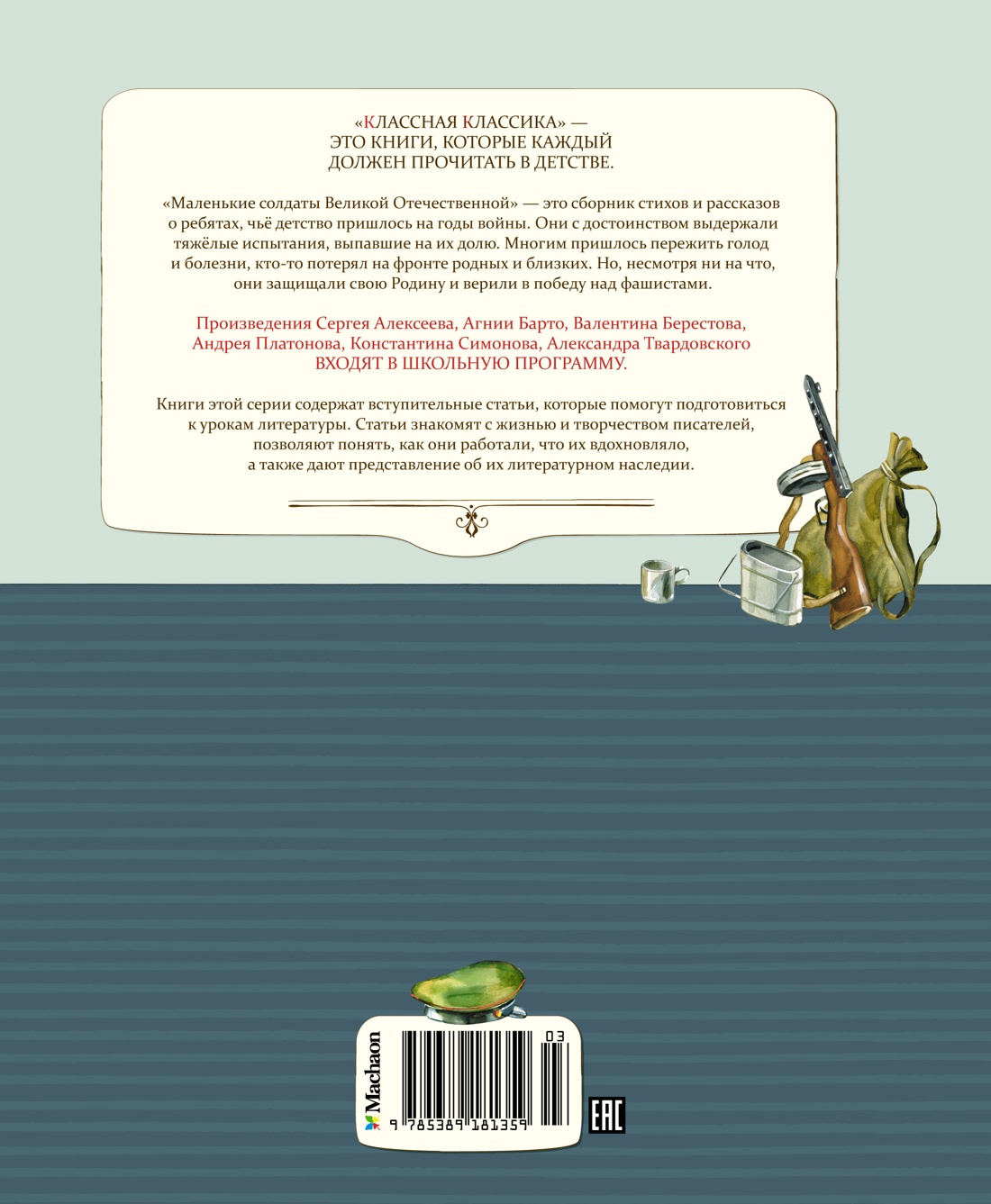 «КЛАССНАЯ КЛАССИКА» — ЭТО КНИГИ, КОТОРЫЕ КАЖДЫЙ ДОЛЖЕН ПРОЧИТАТЬ В ДЕТСТВЕ.

«Маленькие солдаты Великой Отечественной» — это сборник стихов и рассказов о ребятах, чьё детство пришлось на годы войны. Они с достоинством выдержали тяжёлые испытания, выпавшие на их долю. Многим пришлось пережить голод и болезни, кто-то потерял на фронте родных и близких. Но, несмотря ни на что, они защищали свою Родину и верили в победу над фашистами.

Произведения Сергея Алексеева, Агнии Барто, Валентина Берестова, Андрея Платонова, Константина Симонова, Александра Твардовского ВХОДЯТ В ШКОЛЬНУЮ ПРОГРАММУ.

Книги этой серии содержат вступительные статьи, которые помогут подготовиться к урокам литературы. Статьи знакомят с жизнью и творчеством писателей, позволяют понять, как они работали, что их вдохновляло, а также дают представление об их литературном наследии.

Machaon

03

9 785389 181359

EAC